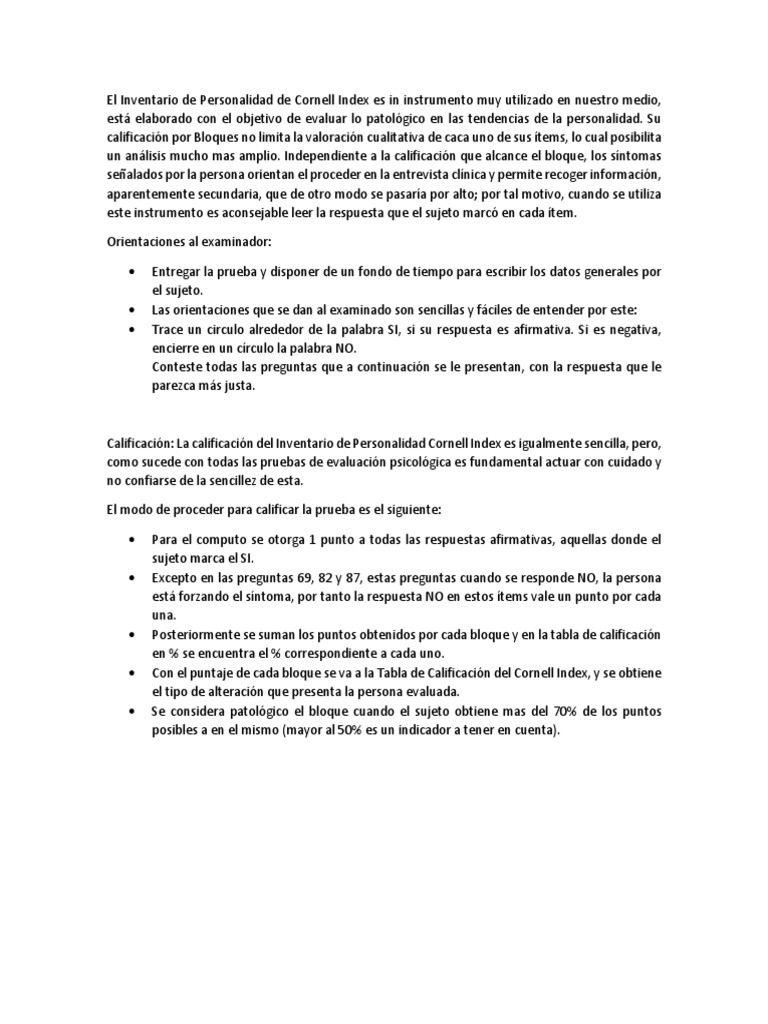 El Inventario de Personalidad de Cornell Index es in instrumento muy utilizado en nuestro medio, está elaborado con el objetivo de evaluar lo patológico en las tendencias de la personalidad. Su calificación por Bloques no limita la valoración cualitativa de caca uno de sus ítems, lo cual posibilita un análisis mucho mas amplio. Independiente a la calificación que alcance el bloque, los síntomas señalados por la persona orientan el proceder en la entrevista clínica y permite recoger información, aparentemente secundaria, que de otro modo se pasaría por alto; por tal motivo, cuando se utiliza este instrumento es aconsejable leer la respuesta que el sujeto marcó en cada ítem.

Orientaciones al examinador:

• Entregar la prueba y disponer de un fondo de tiempo para escribir los datos generales por el sujeto.
• Las orientaciones que se dan al examinado son sencillas y fáciles de entender por este:
• Trace un circulo alrededor de la palabra SI, si su respuesta es afirmativa. Si es negativa, encierre en un círculo la palabra NO.
Conteste todas las preguntas que a continuación se le presentan, con la respuesta que le parezca más justa.

Calificación: La calificación del Inventario de Personalidad Cornell Index es igualmente sencilla, pero, como sucede con todas las pruebas de evaluación psicológica es fundamental actuar con cuidado y no confiarse de la sencillez de esta.

El modo de proceder para calificar la prueba es el siguiente:

• Para el computo se otorga 1 punto a todas las respuestas afirmativas, aquellas donde el sujeto marca el SI.
• Excepto en las preguntas 69, 82 y 87, estas preguntas cuando se responde NO, la persona está forzando el síntoma, por tanto la respuesta NO en estos ítems vale un punto por cada una.
• Posteriormente se suman los puntos obtenidos por cada bloque y en la tabla de calificación en % se encuentra el % correspondiente a cada uno.
• Con el puntaje de cada bloque se va a la Tabla de Calificación del Cornell Index, y se obtiene el tipo de alteración que presenta la persona evaluada.
• Se considera patológico el bloque cuando el sujeto obtiene mas del 70% de los puntos posibles a en el mismo (mayor al 50% es un indicador a tener en cuenta).